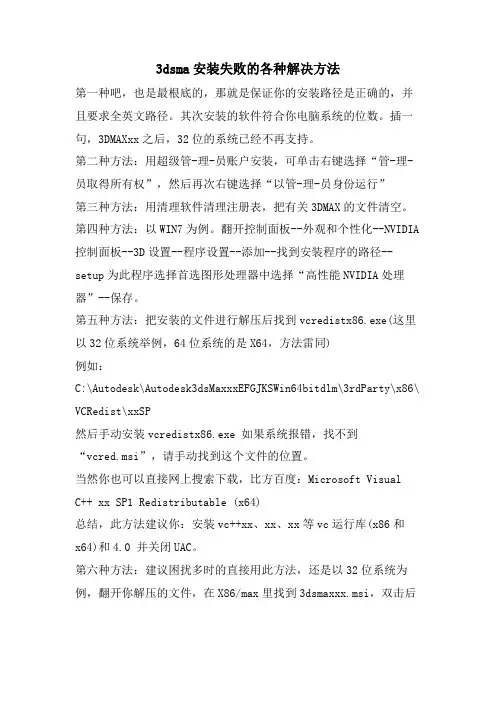 3dsma 安装失败的各种解决方法

第一种吧，也是最根底的，那就是保证你的安装路径是正确的，并且要求全英文路径。其次安装的软件符合你电脑系统的位数。插一句，3DMAXxx 之后，32 位的系统已经不再支持。

第二种方法：用超级管-理-员账户安装，可单击右键选择“管-理-员取得所有权”，然后再次右键选择“以管-理-员身份运行”

第三种方法：用清理软件清理注册表，把有关 3DMAX 的文件清空。

第四种方法：以 WIN7 为例。翻开控制面板--外观和个性化--NVIDIA 控制面板--3D 设置--程序设置--添加--找到安装程序的路径--setup 为此程序选择首选图形处理器中选择“高性能 NVIDIA 处理器”--保存。

第五种方法：把安装的文件进行解压后找到 vcredistx86.exe(这里以 32 位系统举例，64 位系统的是 X64，方法雷同)

例如：

C:\Autodesk\Autodesk3dsMaxxxEFGJKSWin64bitdlm\3rdParty\x86\VCRedist\xxSP

然后手动安装 vcredistx86.exe 如果系统报错，找不到“vcred.msi”，请手动找到这个文件的位置。

当然你也可以直接网上搜索下载，比方百度：Microsoft Visual C++ xx SP1 Redistributable (x64)

总结，此方法建议你：安装 vc++xx、xx、xx 等 vc 运行库(x86 和 x64)和 4.0 并关闭 UAC。

第六种方法：建议困扰多时的直接用此方法，还是以 32 位系统为例，翻开你解压的文件，在 X86/max 里找到 3dsmaxxx.msi，双击后